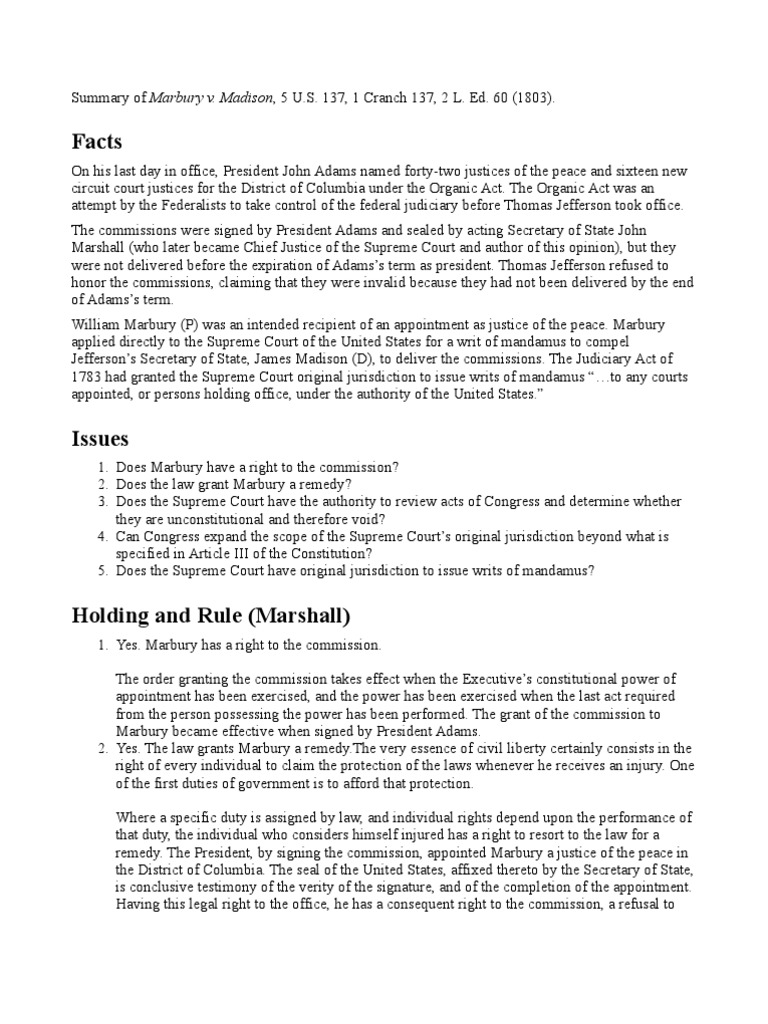 Summary of Marbury v. Madison, 5 U.S. 137, 1 Cranch 137, 2 L. Ed. 60 (1803).

Facts

On his last day in office, President John Adams named forty-two justices of the peace and sixteen new circuit court justices for the District of Columbia under the Organic Act. The Organic Act was an attempt by the Federalists to take control of the federal judiciary before Thomas Jefferson took office.

The commissions were signed by President Adams and sealed by acting Secretary of State John Marshall (who later became Chief Justice of the Supreme Court and author of this opinion), but they were not delivered before the expiration of Adams's term as president. Thomas Jefferson refused to honor the commissions, claiming that they were invalid because they had not been delivered by the end of Adams's term.

William Marbury (P) was an intended recipient of an appointment as justice of the peace. Marbury applied directly to the Supreme Court of the United States for a writ of mandamus to compel Jefferson's Secretary of State, James Madison (D), to deliver the commissions. The Judiciary Act of 1783 had granted the Supreme Court original jurisdiction to issue writs of mandamus "…to any courts appointed, or persons holding office, under the authority of the United States."

Issues

1. Does Marbury have a right to the commission?
2. Does the law grant Marbury a remedy?
3. Does the Supreme Court have the authority to review acts of Congress and determine whether they are unconstitutional and therefore void?
4. Can Congress expand the scope of the Supreme Court's original jurisdiction beyond what is specified in Article III of the Constitution?
5. Does the Supreme Court have original jurisdiction to issue writs of mandamus?

Holding and Rule (Marshall)

1. Yes. Marbury has a right to the commission.

The order granting the commission takes effect when the Executive's constitutional power of appointment has been exercised, and the power has been exercised when the last act required from the person possessing the power has been performed. The grant of the commission to Marbury became effective when signed by President Adams.
2. Yes. The law grants Marbury a remedy.The very essence of civil liberty certainly consists in the right of every individual to claim the protection of the laws whenever he receives an injury. One of the first duties of government is to afford that protection.

Where a specific duty is assigned by law, and individual rights depend upon the performance of that duty, the individual who considers himself injured has a right to resort to the law for a remedy. The President, by signing the commission, appointed Marbury a justice of the peace in the District of Columbia. The seal of the United States, affixed thereto by the Secretary of State, is conclusive testimony of the verity of the signature, and of the completion of the appointment. Having this legal right to the office, he has a consequent right to the commission, a refusal to